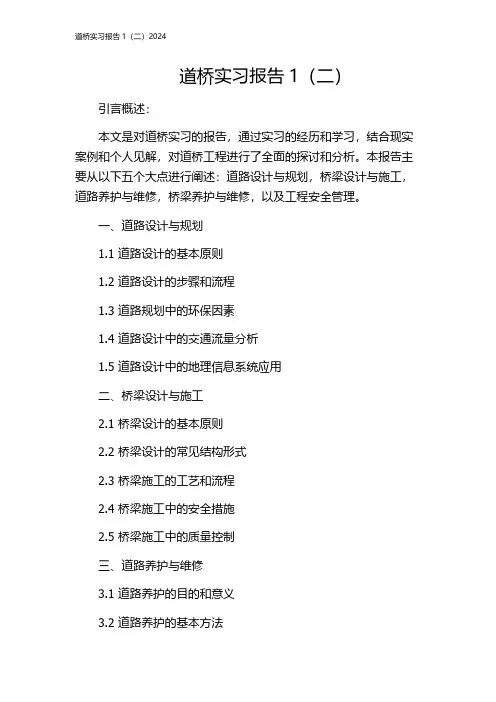 道桥实习报告 1（二）2024

道桥实习报告 1（二）

引言概述：

本文是对道桥实习的报告，通过实习的经历和学习，结合现实案例和个人见解，对道桥工程进行了全面的探讨和分析。本报告主要从以下五个大点进行阐述：道路设计与规划，桥梁设计与施工，道路养护与维修，桥梁养护与维修，以及工程安全管理。

一、道路设计与规划

1.1 道路设计的基本原则

1.2 道路设计的步骤和流程

1.3 道路规划中的环保因素

1.4 道路设计中的交通流量分析

1.5 道路设计中的地理信息系统应用

二、桥梁设计与施工

2.1 桥梁设计的基本原则

2.2 桥梁设计的常见结构形式

2.3 桥梁施工的工艺和流程

2.4 桥梁施工中的安全措施

2.5 桥梁施工中的质量控制

三、道路养护与维修

3.1 道路养护的目的和意义

3.2 道路养护的基本方法